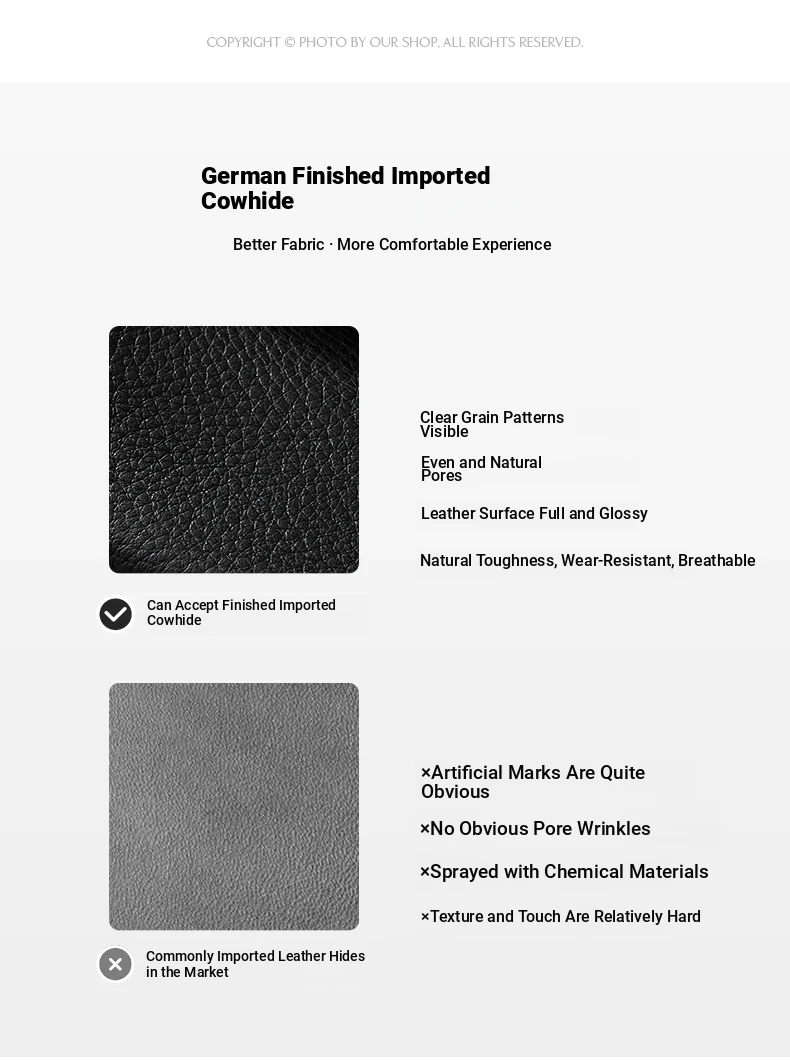 COPYRIGHT © PHOTO BY OUR SHOP. ALL RIGHTS RESERVED.

German Finished Imported Cowhide

Better Fabric · More Comfortable Experience

Clear Grain Patterns Visible

Even and Natural Pores

Leather Surface Full and Glossy

Natural Toughness, Wear-Resistant, Breathable

Can Accept Finished Imported Cowhide

×Artificial Marks Are Quite Obvious

×No Obvious Pore Wrinkles

×Sprayed with Chemical Materials

×Texture and Touch Are Relatively Hard

Commonly Imported Leather Hides in the Market